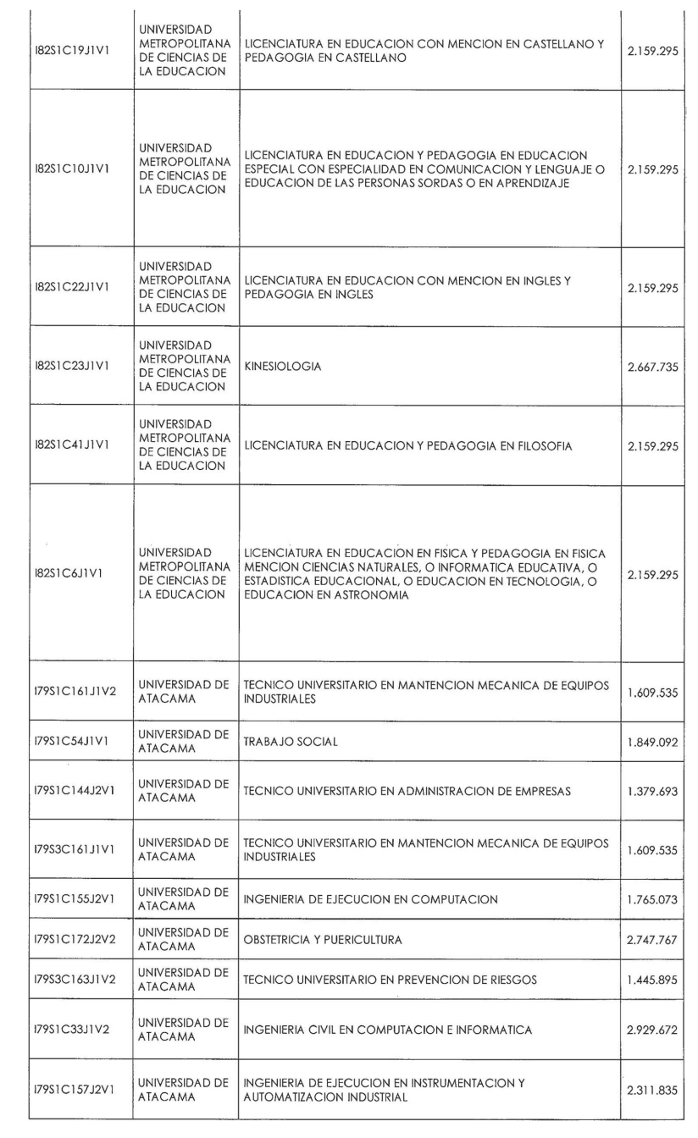 | | | | |
|---|---|---|---|
| I82S1C19J1V1 | UNIVERSIDAD METROPOLITANA DE CIENCIAS DE LA EDUCACION | LICENCIATURA EN EDUCACION CON MENCION EN CASTELLANO Y PEDAGOGIA EN CASTELLANO | 2.159.295 |
| I82S1C10J1V1 | UNIVERSIDAD METROPOLITANA DE CIENCIAS DE LA EDUCACION | LICENCIATURA EN EDUCACION Y PEDAGOGIA EN EDUCACION ESPECIAL CON ESPECIALIDAD EN COMUNICACION Y LENGUAJE O EDUCACION DE LAS PERSONAS SORDAS O EN APRENDIZAJE | 2.159.295 |
| I82S1C22J1V1 | UNIVERSIDAD METROPOLITANA DE CIENCIAS DE LA EDUCACION | LICENCIATURA EN EDUCACION CON MENCION EN INGLES Y PEDAGOGIA EN INGLES | 2.159.295 |
| I82S1C23J1V1 | UNIVERSIDAD METROPOLITANA DE CIENCIAS DE LA EDUCACION | KINESIOLOGIA | 2.667.735 |
| I82S1C41J1V1 | UNIVERSIDAD METROPOLITANA DE CIENCIAS DE LA EDUCACION | LICENCIATURA EN EDUCACION Y PEDAGOGIA EN FILOSOFIA | 2.159.295 |
| I82S1C6J1V1 | UNIVERSIDAD METROPOLITANA DE CIENCIAS DE LA EDUCACION | LICENCIATURA EN EDUCACION EN FISICA Y PEDAGOGIA EN FISICA MENCION CIENCIAS NATURALES, O INFORMATICA EDUCATIVA, O ESTADISTICA EDUCACIONAL, O EDUCACION EN TECNOLOGIA, O EDUCACION EN ASTRONOMIA | 2.159.295 |
| I79S1C161J1V2 | UNIVERSIDAD DE ATACAMA | TECNICO UNIVERSITARIO EN MANTENCION MECANICA DE EQUIPOS INDUSTRIALES | 1.609.535 |
| I79S1C54J1V1 | UNIVERSIDAD DE ATACAMA | TRABAJO SOCIAL | 1.849.092 |
| I79S1C144J2V1 | UNIVERSIDAD DE ATACAMA | TECNICO UNIVERSITARIO EN ADMINISTRACION DE EMPRESAS | 1.379.693 |
| I79S3C161J1V1 | UNIVERSIDAD DE ATACAMA | TECNICO UNIVERSITARIO EN MANTENCION MECANICA DE EQUIPOS INDUSTRIALES | 1.609.535 |
| I79S1C155J2V1 | UNIVERSIDAD DE ATACAMA | INGENIERIA DE EJECUCION EN COMPUTACION | 1.765.073 |
| I79S1C172J2V2 | UNIVERSIDAD DE ATACAMA | OBSTETRICIA Y PUERICULTURA | 2.747.767 |
| I79S3C163J1V2 | UNIVERSIDAD DE ATACAMA | TECNICO UNIVERSITARIO EN PREVENCION DE RIESGOS | 1.445.895 |
| I79S1C33J1V2 | UNIVERSIDAD DE ATACAMA | INGENIERIA CIVIL EN COMPUTACION E INFORMATICA | 2.929.672 |
| I79S1C157J2V1 | UNIVERSIDAD DE ATACAMA | INGENIERIA DE EJECUCION EN INSTRUMENTACION Y AUTOMATIZACION INDUSTRIAL | 2.311.835 |